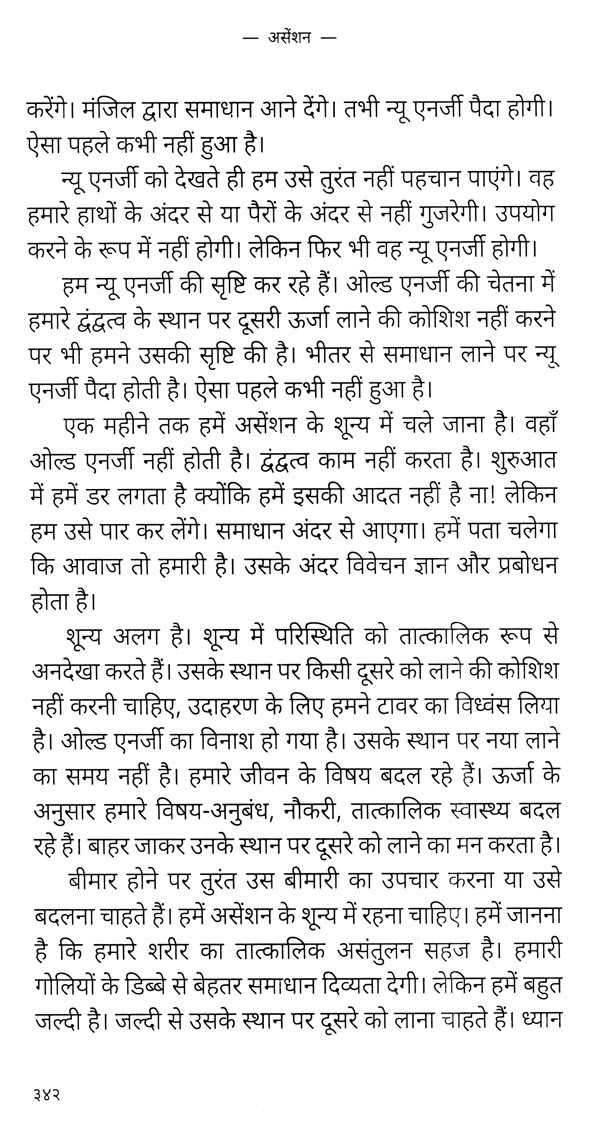 — असेंशन —

करेंगे। मंजिल द्वारा समाधान आने देंगे। तभी न्यू एनर्जी पैदा होगी। ऐसा पहले कभी नहीं हुआ है।

न्यू एनर्जी को देखते ही हम उसे तुरंत नहीं पहचान पाएंगे। वह हमारे हाथों के अंदर से या पैरों के अंदर से नहीं गुजरेगी। उपयोग करने के रूप में नहीं होगी। लेकिन फिर भी वह न्यू एनर्जी होगी।

हम न्यू एनर्जी की सृष्टि कर रहे हैं। ओल्ड एनर्जी की चेतना में हमारे द्वंद्वत्व के स्थान पर दूसरी ऊर्जा लाने की कोशिश नहीं करने पर भी हमने उसकी सृष्टि की है। भीतर से समाधान लाने पर न्यू एनर्जी पैदा होती है। ऐसा पहले कभी नहीं हुआ है।

एक महीने तक हमें असेंशन के शून्य में चले जाना है। वहाँ ओल्ड एनर्जी नहीं होती है। द्वंद्वत्व काम नहीं करता है। शुरुआत में हमें डर लगता है क्योंकि हमें इसकी आदत नहीं है ना! लेकिन हम उसे पार कर लेंगे। समाधान अंदर से आएगा। हमें पता चलेगा कि आवाज तो हमारी है। उसके अंदर विवेचन ज्ञान और प्रबोधन होता है।

शून्य अलग है। शून्य में परिस्थिति को तात्कालिक रूप से अनदेखा करते हैं। उसके स्थान पर किसी दूसरे को लाने की कोशिश नहीं करनी चाहिए, उदाहरण के लिए हमने टावर का विध्वंस लिया है। ओल्ड एनर्जी का विनाश हो गया है। उसके स्थान पर नया लाने का समय नहीं है। हमारे जीवन के विषय बदल रहे हैं। ऊर्जा के अनुसार हमारे विषय-अनुबंध, नौकरी, तात्कालिक स्वास्थ्य बदल रहे हैं। बाहर जाकर उनके स्थान पर दूसरे को लाने का मन करता है।

बीमार होने पर तुरंत उस बीमारी का उपचार करना या उसे बदलना चाहते हैं। हमें असेंशन के शून्य में रहना चाहिए। हमें जानना है कि हमारे शरीर का तात्कालिक असंतुलन सहज है। हमारी गोलियों के डिब्बे से बेहतर समाधान दिव्यता देगी। लेकिन हमें बहुत जल्दी है। जल्दी से उसके स्थान पर दूसरे को लाना चाहते हैं। ध्यान

३४२